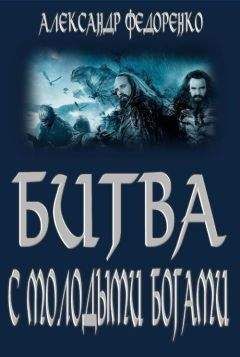 АЛЕКСАНДР ФЕДОРЕНКО

БИТВА
С МОЛОДЫМИ БОГАМИ